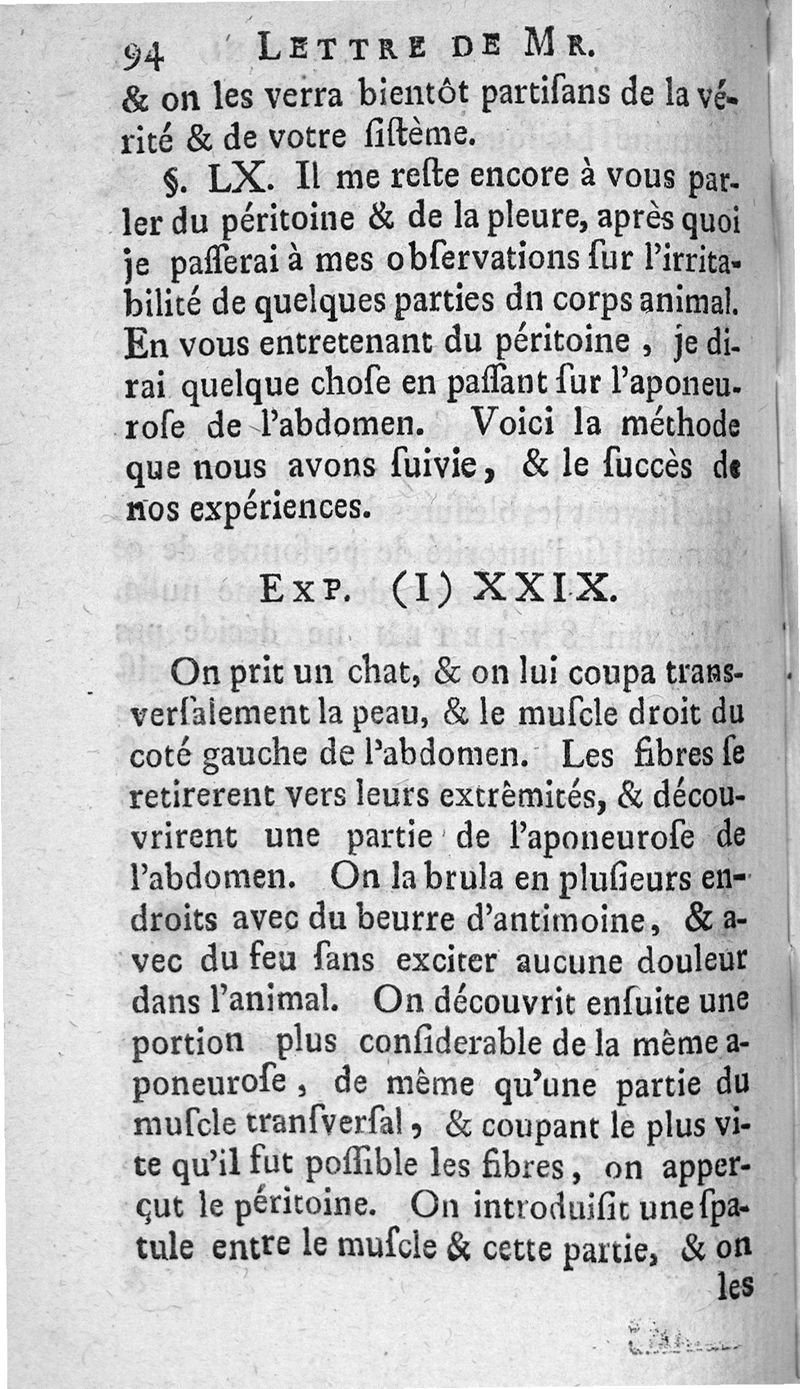 94 LETTRE DE MR.

& on les verra bientôt partiſans de la vérité & de votre ſiſtème.

§. LX. Il me reſte encore à vous parler du péritoine & de la pleure, après quoi je paſſerai à mes obſervations ſur l'irritabilité de quelques parties dn corps animal. En vous entretenant du péritoine, je dirai quelque choſe en paſſant ſur l'aponeuroſe de l'abdomen. Voici la méthode que nous avons ſuivie, & le ſuccès de nos expériences.

EXP. (I) XXIX.

On prit un chat, & on lui coupa transverſalement la peau, & le muſcle droit du coté gauche de l'abdomen. Les fibres ſe retirerent vers leurs extrêmités, & découvrirent une partie de l'aponeuroſe de l'abdomen. On la brula en pluſieurs endroits avec du beurre d'antimoine, & avec du feu ſans exciter aucune douleur dans l'animal. On découvrit enſuite une portion plus conſiderable de la même aponeuroſe, de même qu'une partie du muſcle tranſverſal, & coupant le plus vite qu'il fut poſſible les fibres, on apperçut le péritoine. On introduiſit une ſpatule entre le muſcle & cette partie, & on les